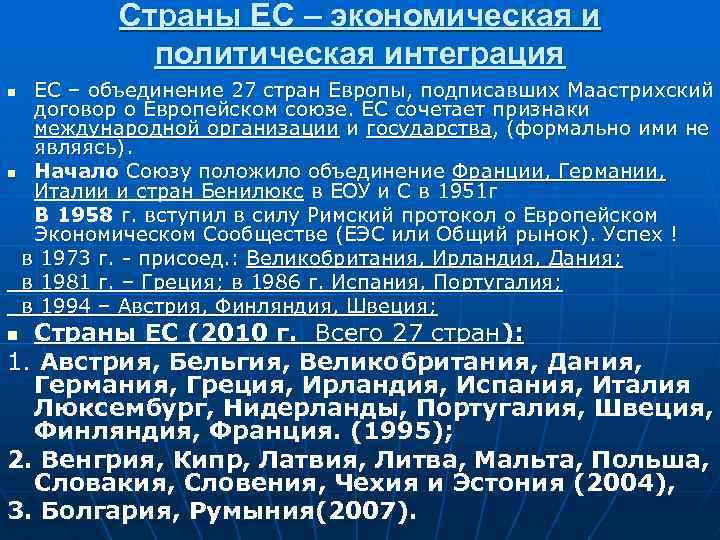 Страны ЕС – экономическая и политическая интеграция

ЕС – объединение 27 стран Европы, подписавших Маастрихский договор о Европейском союзе. ЕС сочетает признаки международной организации и государства, (формально ими не являясь).

Начало Союзу положило объединение Франции, Германии, Италии и стран Бенилюкс в ЕОУ и С в 1951г

В 1958 г. вступил в силу Римский протокол о Европейском Экономическом Сообществе (ЕЭС или Общий рынок). Успех !

в 1973 г. - присоед.: Великобритания, Ирландия, Дания;

в 1981 г. – Греция; в 1986 г. Испания, Португалия;

в 1994 – Австрия, Финляндия, Швеция;

Страны ЕС (2010 г. Всего 27 стран):

1. Австрия, Бельгия, Великобритания, Дания, Германия, Греция, Ирландия, Испания, Италия Люксембург, Нидерланды, Португалия, Швеция, Финляндия, Франция. (1995);

2. Венгрия, Кипр, Латвия, Литва, Мальта, Польша, Словакия, Словения, Чехия и Эстония (2004),

3. Болгария, Румыния(2007).